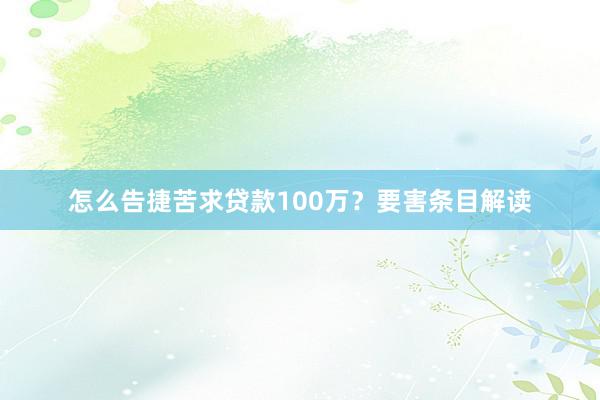 怎么告捷苦求贷款100万？要害条目解读